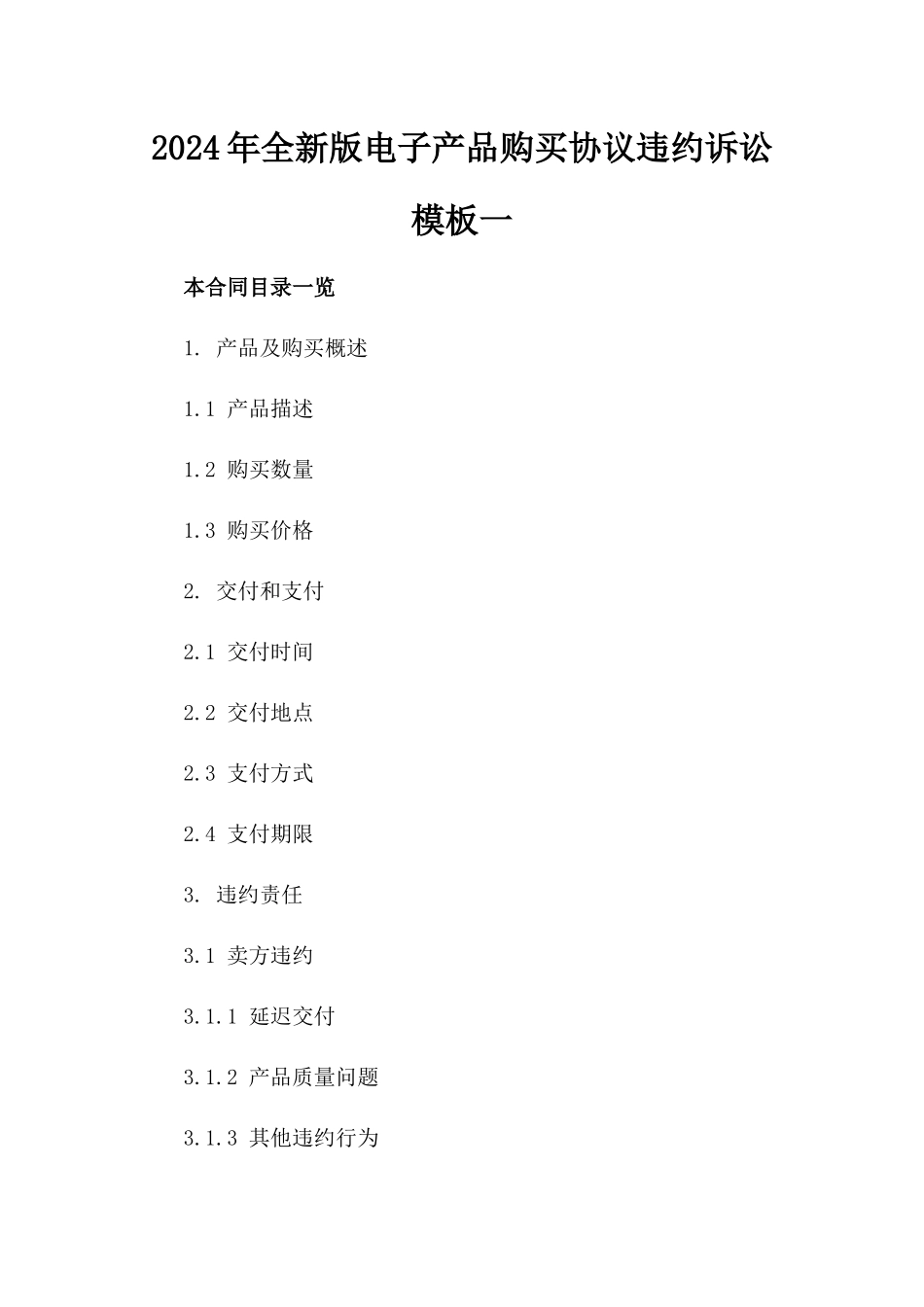 2024年全新版电子产品购买协议违约诉讼模板一

本合同目录一览

1. 产品及购买概述

1.1 产品描述

1.2 购买数量

1.3 购买价格

2. 交付和支付

2.1 交付时间

2.2 交付地点

2.3 支付方式

2.4 支付期限

3. 违约责任

3.1 卖方违约

3.1.1 延迟交付

3.1.2 产品质量问题

3.1.3 其他违约行为